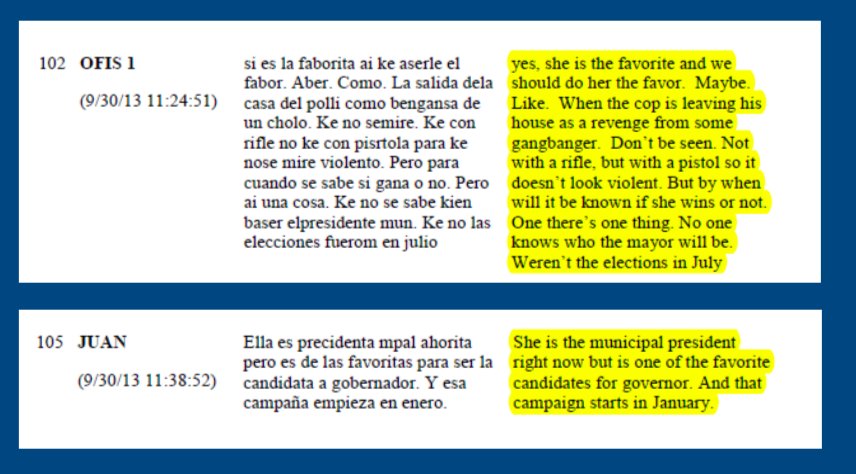 102 OFIS 1

(9/30/13 11:24:51)

si es la faborita ai ke aserle el fabor. Aber. Como. La salida dela casa del polli como bengansa de un cholo. Ke no semire. Ke con rifle no ke con pisrtola para ke nose mire violento. Pero para cuando se sabe si gana o no. Pero ai una cosa. Ke no se sabe kien baser elpresidente mun. Ke no las elecciones fuerom en julio

yes, she is the favorite and we should do her the favor. Maybe. Like. When the cop is leaving his house as a revenge from some gangbanger. Don't be seen. Not with a rifle, but with a pistol so it doesn't look violent. But by when will it be known if she wins or not. One there's one thing. No one knows who the mayor will be. Weren't the elections in July

105 JUAN

(9/30/13 11:38:52)

Ella es precidenta mpal ahorita pero es de las favoritas para ser la candidata a gobernador. Y esa campaña empieza en enero.

She is the municipal president right now but is one of the favorite candidates for governor. And that campaign starts in January.